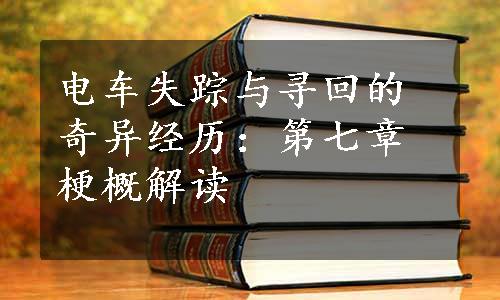 电车失踪与寻回的奇异经历：第七章梗概解读